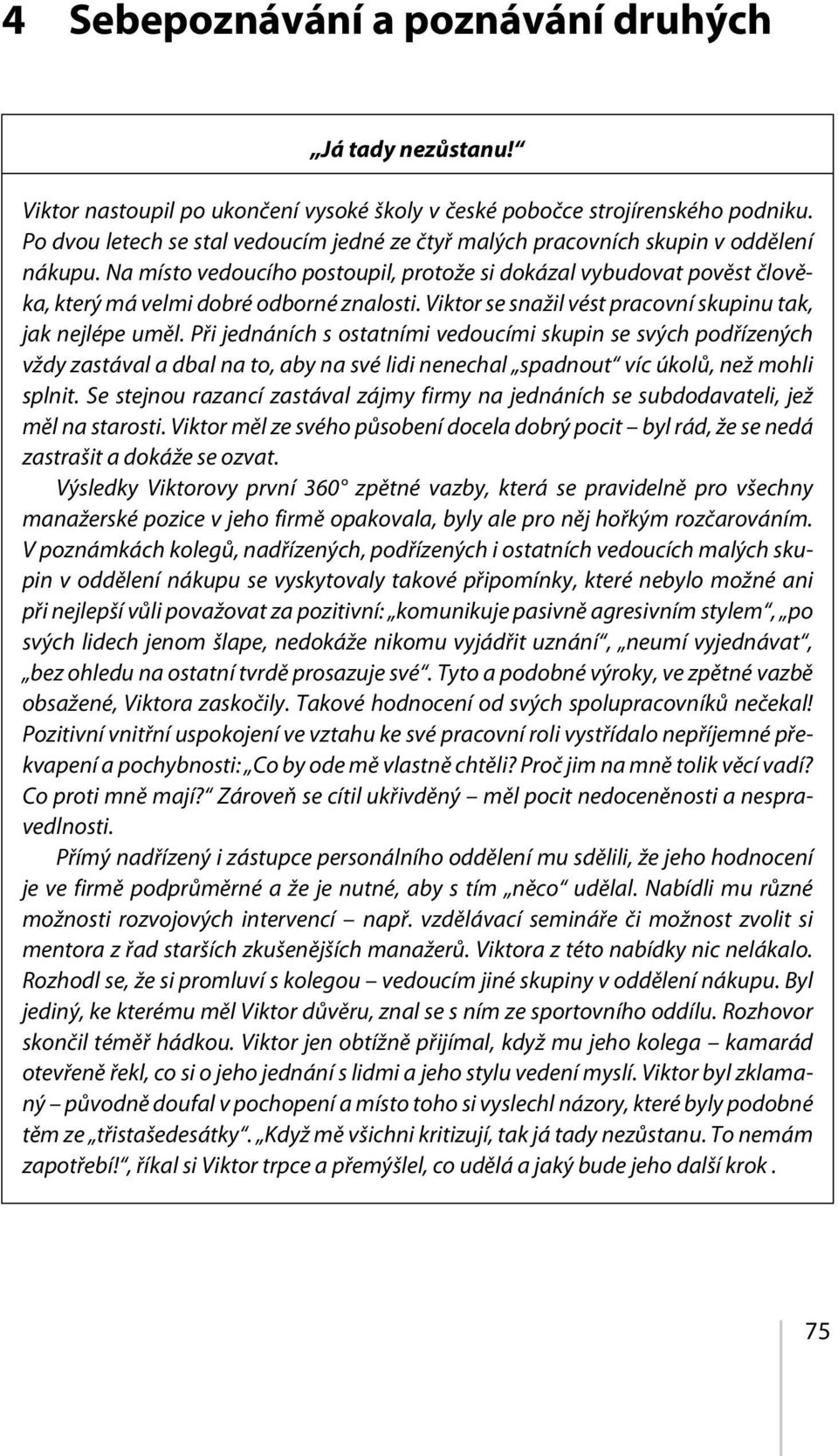 4 Sebepoznávání a poznávání druhých

„Já tady nezůstanu!“

Viktor nastoupil po ukončení vysoké školy v české pobočce strojírenského podniku. Po dvou letech se stal vedoucím jedné ze čtyř malých pracovních skupin v oddělení nákupu. Na místo vedoucího postoupil, protože si dokázal vybudovat pověst člověka, který má velmi dobré odborné znalosti. Viktor se snažil vést pracovní skupinu tak, jak nejlépe uměl. Při jednáních s ostatními vedoucími skupin se svých podřízených vždy zastával a dbal na to, aby na své lidi nenechal „spadnout“ víc úkolů, než mohli splnit. Se stejnou razancí zastával zájmy firmy na jednáních se subdodavateli, jež měl na starosti. Viktor měl ze svého působení docela dobrý pocit – byl rád, že se nedá zastrašit a dokáže se ozvat.

Výsledky Viktorovy první 360° zpětné vazby, která se pravidelně pro všechny manažerské pozice v jeho firmě opakovala, byly ale pro něj hořkým rozčarováním. V poznámkách kolegů, nadřízených, podřízených i ostatních vedoucích malých skupin v oddělení nákupu se vyskytovaly takové připomínky, které nebylo možné ani při nejlepší vůli považovat za pozitivní: „komunikuje pasivně agresivním stylem“, „po svých lidech jenom šlape, nedokáže nikomu vyjádřit uznání“, „neumí vyjednávat“, „bez ohledu na ostatní tvrdě prosazuje své“. Tyto a podobné výroky, ve zpětné vazbě obsažené, Viktora zaskočily. Takové hodnocení od svých spolupracovníků nečekal! Pozitivní vnitřní uspokojení ve vztahu ke své pracovní roli vystřídalo nepříjemné překvapení a pochybnosti: „Co by ode mě vlastně chtěli? Proč jim na mně tolik věcí vadí? Co proti mně mají?“ Zároveň se cítil ukřivděný – měl pocit nedoceněnosti a nespravedlnosti.

Přímý nadřízený i zástupce personálního oddělení mu sdělili, že jeho hodnocení je ve firmě podprůměrné a že je nutné, aby s tím „něco“ udělal. Nabídli mu různé možnosti rozvojových intervencí – např. vzdělávací semináře či možnost zvolit si mentora z řad starších zkušenějších manažerů. Viktora z této nabídky nic nelákalo. Rozhodl se, že si promluví s kolegou – vedoucím jiné skupiny v oddělení nákupu. Byl jediný, ke kterému měl Viktor důvěru, znal se s ním ze sportovního oddílu. Rozhovor skončil téměř hádkou. Viktor jen obtížně přijímal, když mu jeho kolega – kamarád otevřeně řekl, co si o jeho jednání s lidmi a jeho stylu vedení myslí. Viktor byl zklamaný – původně doufal v pochopení a místo toho si vyslechl názory, které byly podobné těm ze „třistašedesátky“. „Když mě všichni kritizují, tak já tady nezůstanu. To nemám zapotřebí!“, říkal si Viktor trpce a přemýšlel, co udělá a jaký bude jeho další krok .

75